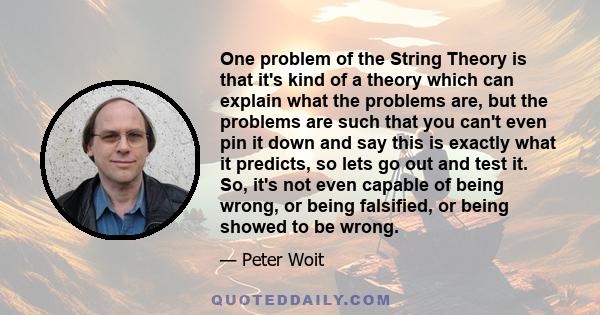 One problem of the String Theory is that it's kind of a theory which can explain what the problems are, but the problems are such that you can't even pin it down and say this is exactly what it predicts, so lets go out and test it. So, it's not even capable of being wrong, or being falsified, or being showed to be wrong.

— Peter Woit

QUOTEDDAILY.COM